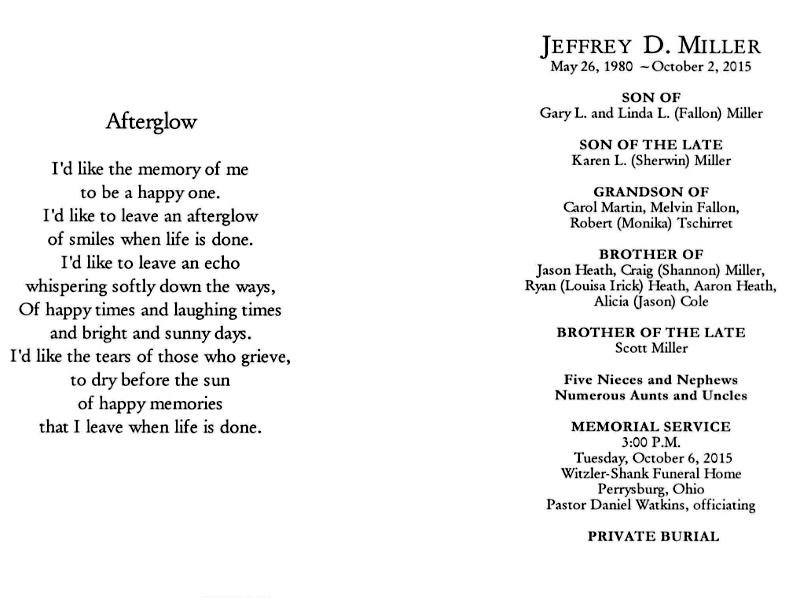 Afterglow

I'd like the memory of me
to be a happy one.
I'd like to leave an afterglow
of smiles when life is done.
I'd like to leave an echo
whispering softly down the ways,
Of happy times and laughing times
and bright and sunny days.
I'd like the tears of those who grieve,
to dry before the sun
of happy memories
that I leave when life is done.

JEFFREY D. MILLER
May 26, 1980 ~ October 2, 2015

SON OF
Gary L. and Linda L. (Fallon) Miller

SON OF THE LATE
Karen L. (Sherwin) Miller

GRANDSON OF
Carol Martin, Melvin Fallon,
Robert (Monika) Tschirret

BROTHER OF
Jason Heath, Craig (Shannon) Miller,
Ryan (Louisa Irick) Heath, Aaron Heath,
Alicia (Jason) Cole

BROTHER OF THE LATE
Scott Miller

Five Nieces and Nephews
Numerous Aunts and Uncles

MEMORIAL SERVICE
3:00 P.M.
Tuesday, October 6, 2015
Witzler-Shank Funeral Home
Perrysburg, Ohio
Pastor Daniel Watkins, officiating

PRIVATE BURIAL